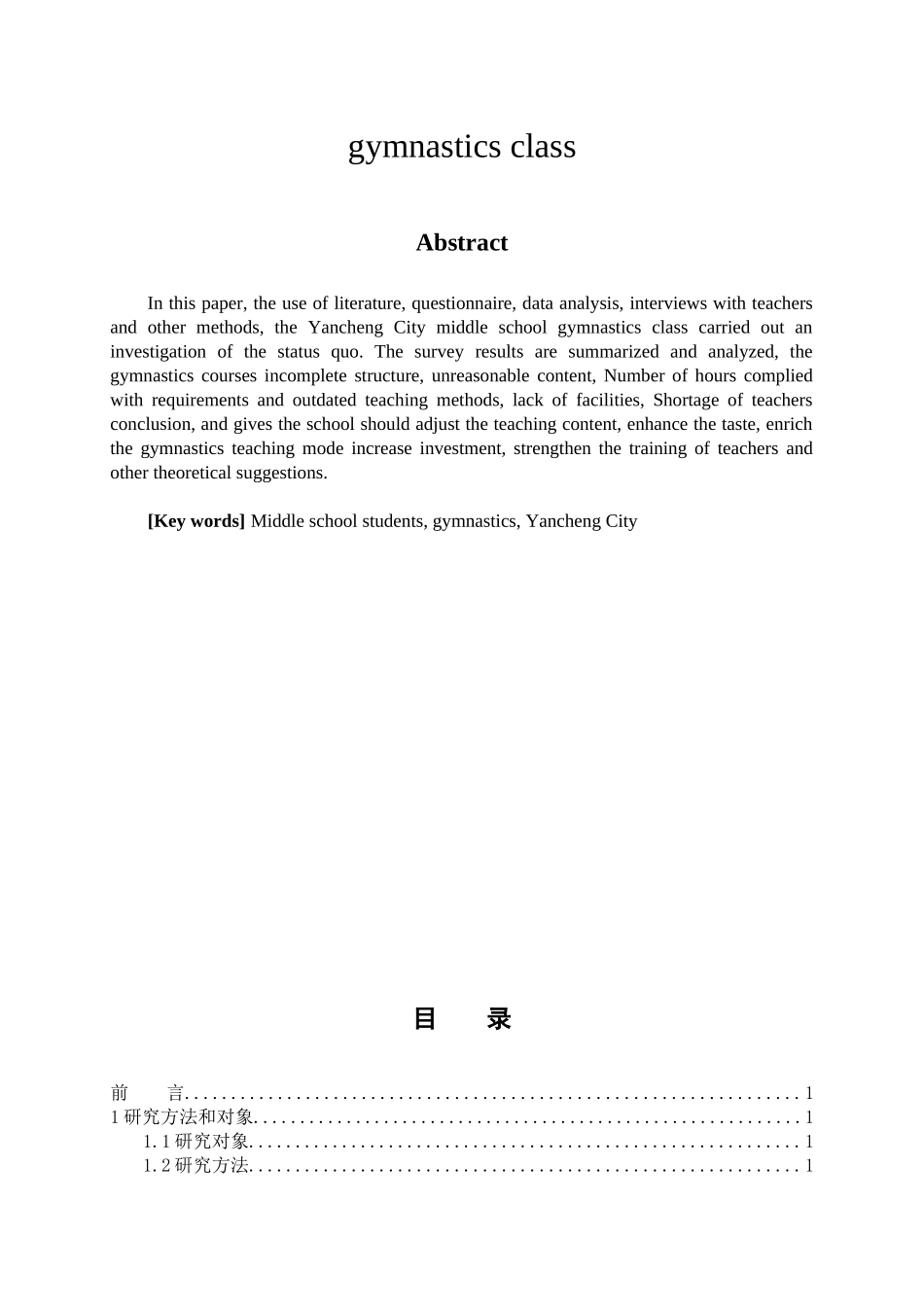 gymnastics class

Abstract

In this paper, the use of literature, questionnaire, data analysis, interviews with teachers and other methods, the Yancheng City middle school gymnastics class carried out an investigation of the status quo. The survey results are summarized and analyzed, the gymnastics courses incomplete structure, unreasonable content, Number of hours complied with requirements and outdated teaching methods, lack of facilities, Shortage of teachers conclusion, and gives the school should adjust the teaching content, enhance the taste, enrich the gymnastics teaching mode increase investment, strengthen the training of teachers and other theoretical suggestions.

[Key words] Middle school students, gymnastics, Yancheng City

目 录

前 言 1
1研究方法和对象 1
1.1研究对象 1
1.2研究方法 1